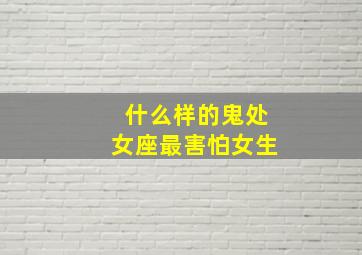 什么样的鬼处女座最害怕女生